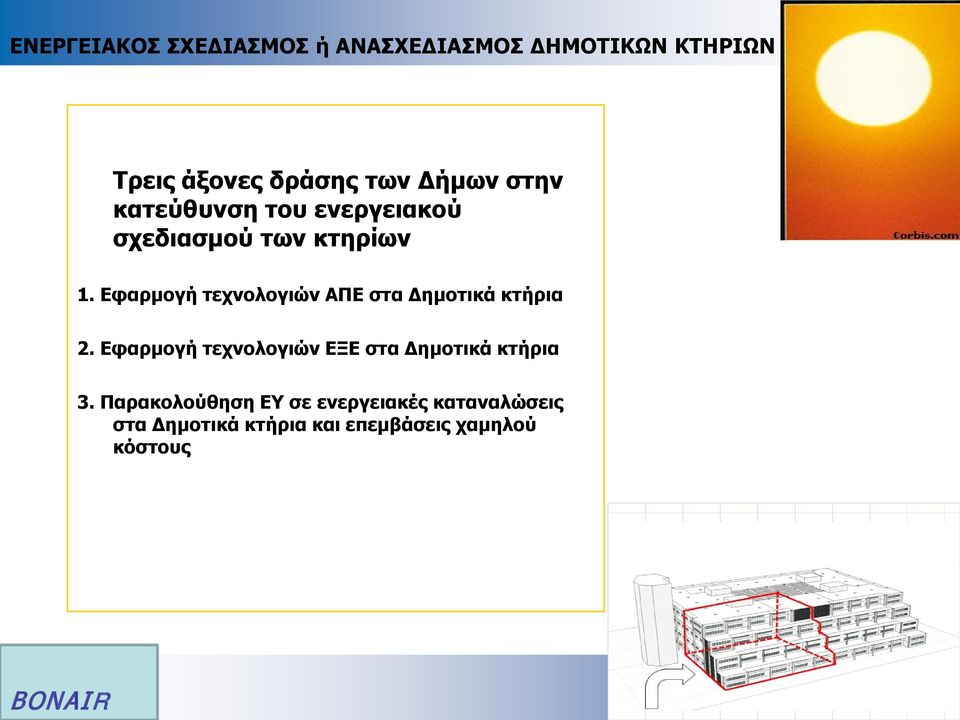 ΕΝΕΡΓΕΙΑΚΟΣ ΣΧΕΔΙΑΣΜΟΣ ή ΑΝΑΣΧΕΔΙΑΣΜΟΣ ΔΗΜΟΤΙΚΩΝ ΚΤΗΡΙΩΝ

Corbis.com

Τρεις άξονες δράσης των Δήμων στην κατεύθυνση του ενεργειακού σχεδιασμού των κτηρίων

1. Εφαρμογή τεχνολογιών ΑΠΕ στα Δημοτικά κτήρια

2. Εφαρμογή τεχνολογιών ΕΞΕ στα Δημοτικά κτήρια

3. Παρακολούθηση ΕΥ σε ενεργειακές καταναλώσεις στα Δημοτικά κτήρια και επεμβάσεις χαμηλού κόστους

BONAIR